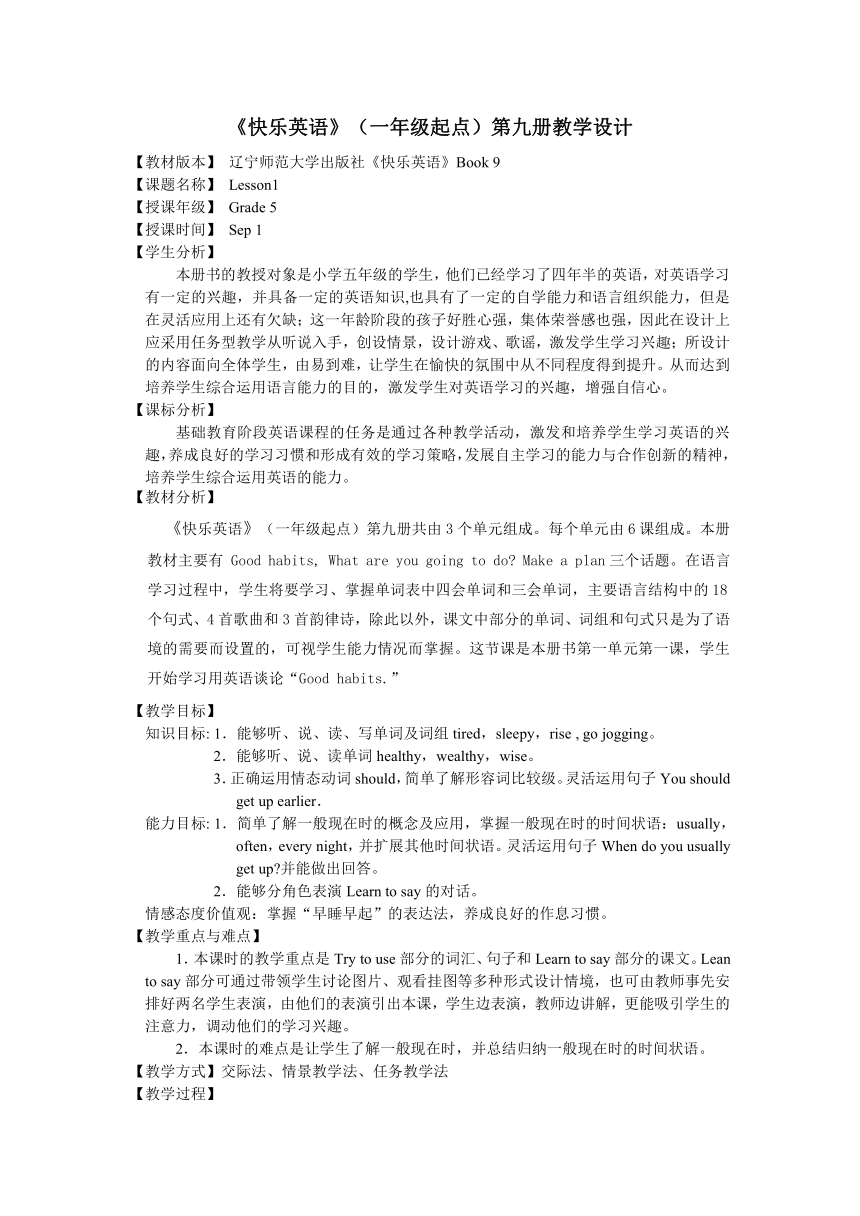 《快乐英语》（一年级起点）第九册教学设计

【教材版本】 辽宁师范大学出版社《快乐英语》Book 9
【课题名称】 Lesson1
【授课年级】 Grade 5
【授课时间】 Sep 1
【学生分析】

本册书的教授对象是小学五年级的学生，他们已经学习了四年半的英语，对英语学习有一定的兴趣，并具备一定的英语知识,也具有了一定的自学能力和语言组织能力，但是在灵活应用上还有欠缺；这一年龄阶段的孩子好胜心强，集体荣誉感也强，因此在设计上应采用任务型教学从听说入手，创设情景，设计游戏、歌谣，激发学生学习兴趣；所设计的内容面向全体学生，由易到难，让学生在愉快的氛围中从不同程度得到提升。从而达到培养学生综合运用语言能力的目的，激发学生对英语学习的兴趣，增强自信心。

【课标分析】

基础教育阶段英语课程的任务是通过各种教学活动，激发和培养学生学习英语的兴趣,养成良好的学习习惯和形成有效的学习策略,发展自主学习的能力与合作创新的精神,培养学生综合运用英语的能力。

【教材分析】

《快乐英语》（一年级起点）第九册共由 3 个单元组成。每个单元由 6 课组成。本册教材主要有 Good habits, What are you going to do? Make a plan 三个话题。在语言学习过程中，学生将要学习、掌握单词表中四会单词和三会单词，主要语言结构中的 18 个句式、4 首歌曲和 3 首韵律诗，除此以外，课文中部分的单词、词组和句式只是为了语境的需要而设置的，可视学生能力情况而掌握。这节课是本册书第一单元第一课，学生开始学习用英语谈论“Good habits.”

【教学目标】

知识目标: 1．能够听、说、读、写单词及词组 tired，sleepy，rise , go jogging。
2．能够听、说、读单词 healthy，wealthy，wise。
3. 正确运用情态动词 should，简单了解形容词比较级。灵活运用句子 You should get up earlier.

能力目标: 1．简单了解一般现在时的概念及应用，掌握一般现在时的时间状语：usually，often，every night，并扩展其他时间状语。灵活运用句子 When do you usually get up?并能做出回答。
2．能够分角色表演 Learn to say 的对话。

情感态度价值观：掌握“早睡早起”的表达法，养成良好的作息习惯。

【教学重点与难点】

1. 本课时的教学重点是 Try to use 部分的词汇、句子和 Learn to say 部分的课文。Lean to say 部分可通过带领学生讨论图片、观看挂图等多种形式设计情境，也可由教师事先安排好两名学生表演，由他们的表演引出本课，学生边表演，教师边讲解，更能吸引学生的注意力，调动他们的学习兴趣。

2．本课时的难点是让学生了解一般现在时，并总结归纳一般现在时的时间状语。

【教学方式】交际法、情景教学法、任务教学法
【教学过程】